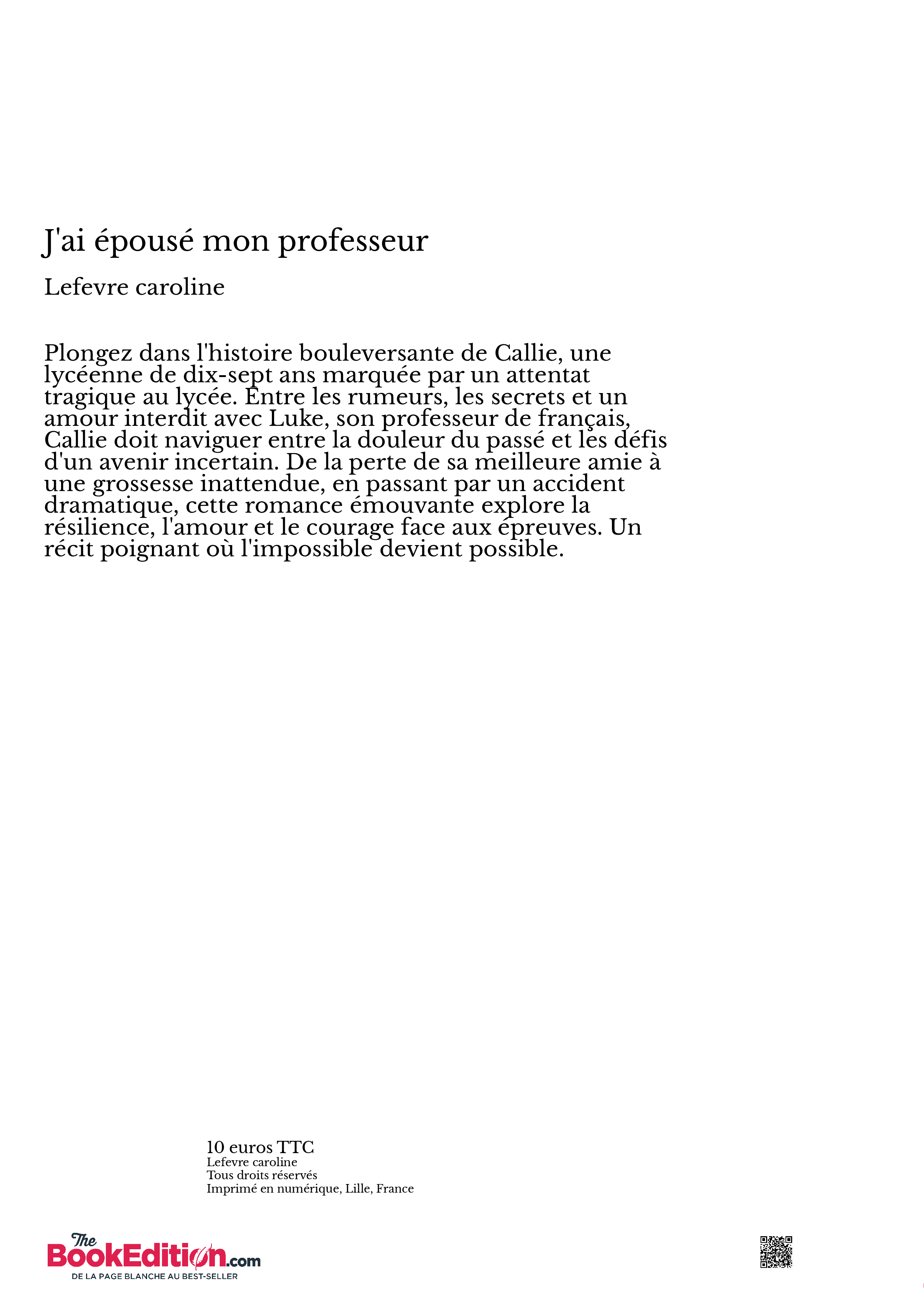 J'ai épousé mon professeur

Lefevre caroline

Plongez dans l'histoire bouleversante de Callie, une lycéenne de dix-sept ans marquée par un attentat tragique au lycée. Entre les rumeurs, les secrets et un amour interdit avec Luke, son professeur de français, Callie doit naviguer entre la douleur du passé et les défis d'un avenir incertain. De la perte de sa meilleure amie à une grossesse inattendue, en passant par un accident dramatique, cette romance émouvante explore la résilience, l'amour et le courage face aux épreuves. Un récit poignant où l'impossible devient possible.

10 euros TTC
Lefevre caroline
Tous droits réservés
Imprimé en numérique, Lille, France

The BookEdition.com
DE LA PAGE BLANCHE AU BEST-SELLER